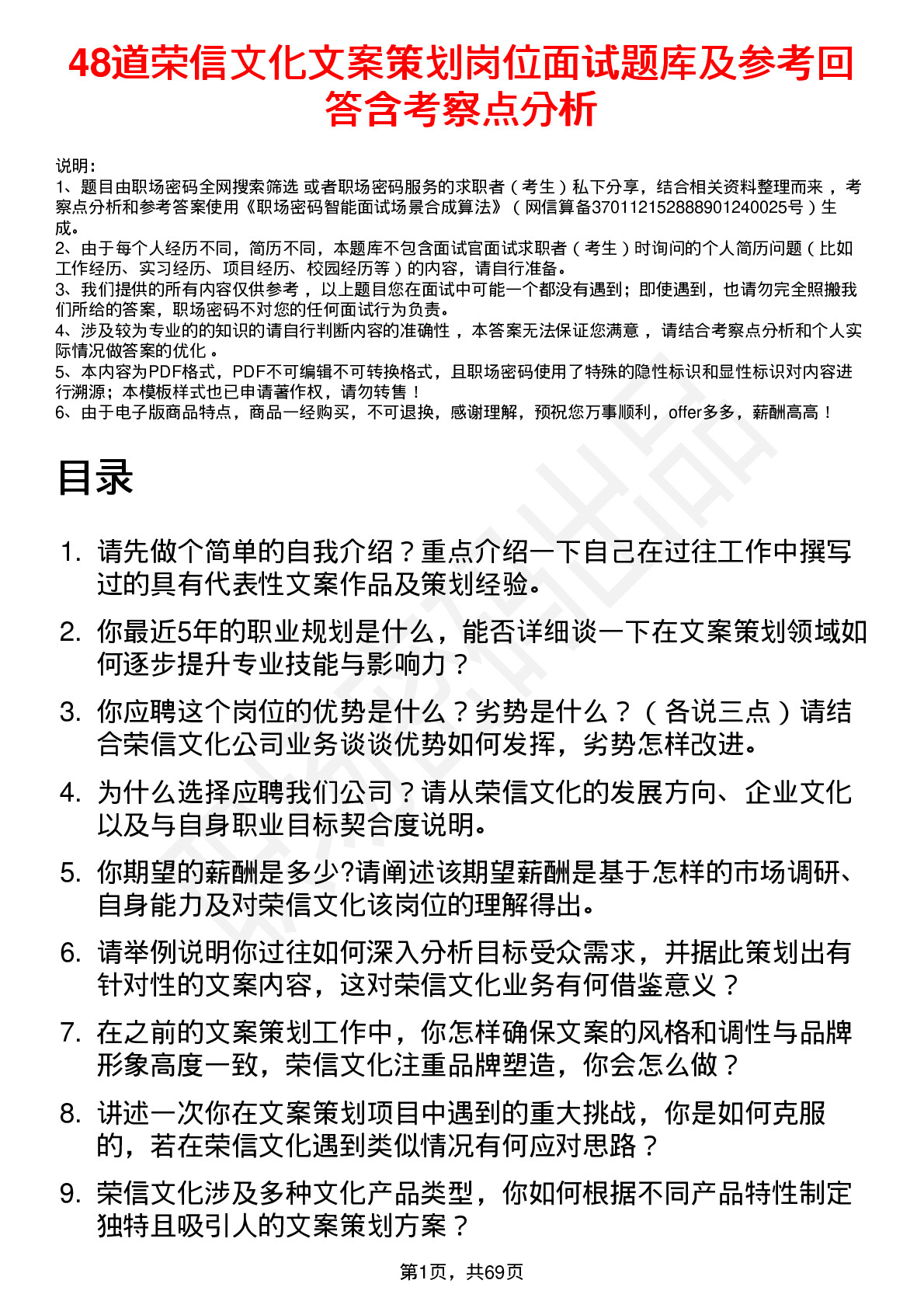 48道荣信文化文案策划岗位面试题库及参考回答含考察点分析

说明：
1、题目由职场密码全网搜索筛选 或者职场密码服务的求职者（考生）私下分享，结合相关资料整理而来，考察点分析和参考答案使用《职场密码智能面试场景合成算法》（网信算备370112152888901240025号）生成。
2、由于每个人经历不同，简历不同，本题库不包含面试官面试求职者（考生）时询问的个人简历问题（比如工作经历、实习经历、项目经历、校园经历等）的内容，请自行准备。
3、我们提供的所有内容仅供参考，以上题目您在面试中可能一个都没有遇到；即使遇到，也请勿完全照搬我们所给的答案，职场密码不对您的任何面试行为负责。
4、涉及较为专业的的知识的请自行判断内容的准确性，本答案无法保证您满意，请结合考察点分析和个人实际情况做答案的优化。
5、本内容为PDF格式，PDF不可编辑不可转换格式，且职场密码使用了特殊的隐性标识和显性标识对内容进行溯源；本模板样式也已申请著作权，请勿转售！
6、由于电子版商品特点，商品一经购买，不可退换，感谢理解，预祝您万事顺利，offer多多，薪酬高高！

目录

1. 请先做个简单的自我介绍？重点介绍一下自己在过往工作中撰写过的具有代表性文案作品及策划经验。
2. 你最近5年的职业规划是什么，能否详细谈一下在文案策划领域如何逐步提升专业技能与影响力？
3. 你应聘这个岗位的优势是什么？劣势是什么？（各说三点）请结合荣信文化公司业务谈谈优势如何发挥，劣势怎样改进。
4. 为什么选择应聘我们公司？请从荣信文化的发展方向、企业文化以及与自身职业目标契合度说明。
5. 你期望的薪酬是多少?请阐述该期望薪酬是基于怎样的市场调研、自身能力及对荣信文化该岗位的理解得出。
6. 请举例说明你过往如何深入分析目标受众需求，并据此策划出有针对性的文案内容，这对荣信文化业务有何借鉴意义？
7. 在之前的文案策划工作中，你怎样确保文案的风格和调性与品牌形象高度一致，荣信文化注重品牌塑造，你会怎么做？
8. 讲述一次你在文案策划项目中遇到的重大挑战，你是如何克服的，若在荣信文化遇到类似情况有何应对思路？
9. 荣信文化涉及多种文化产品类型，你如何根据不同产品特性制定独特且吸引人的文案策划方案？

第1页，共69页